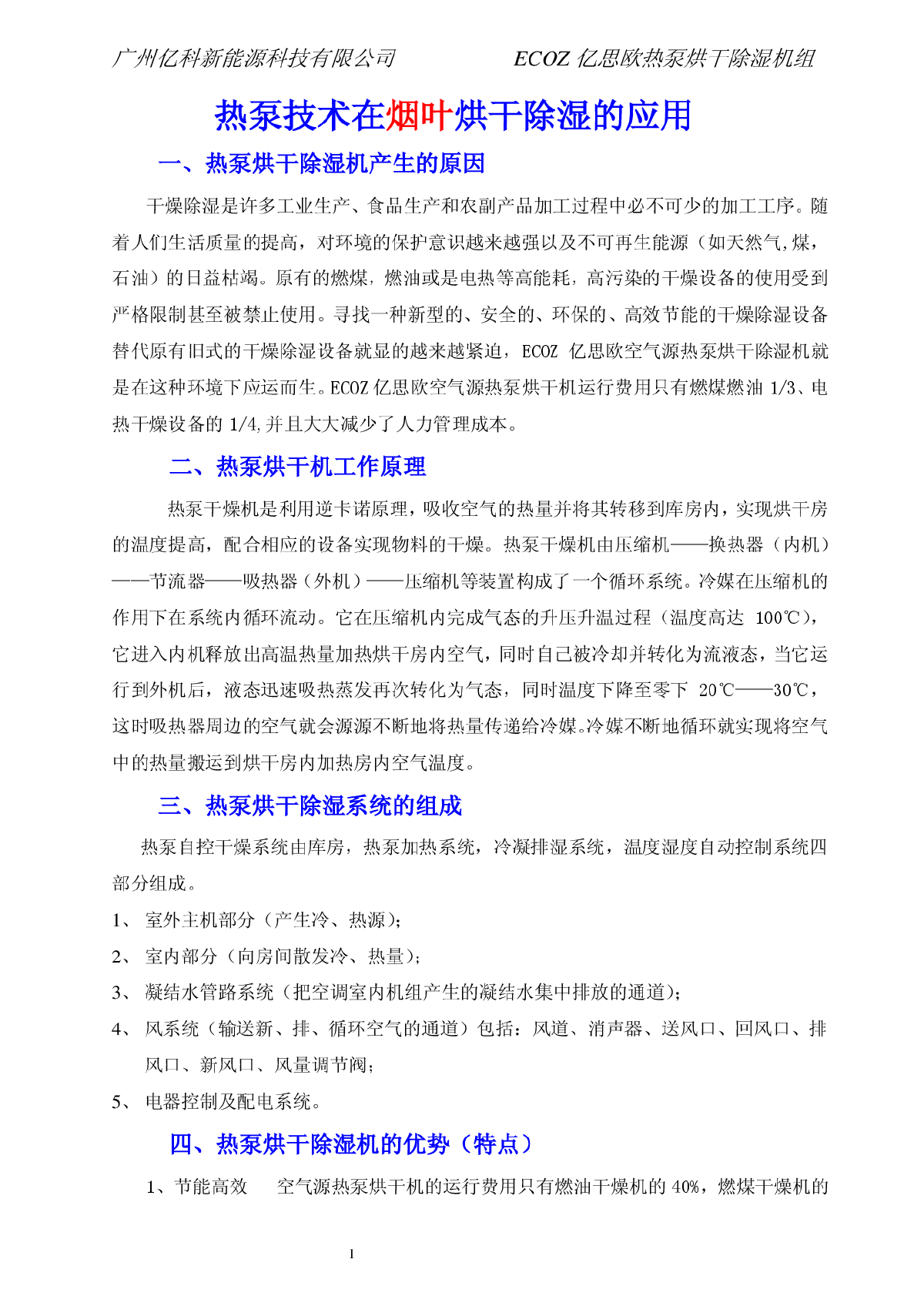 广州亿科新能源科技有限公司　　ECOZ 亿思欧热泵烘干除湿机组

热泵技术在烟叶烘干除湿的应用

一、热泵烘干除湿机产生的原因

干燥除湿是许多工业生产、食品生产和农副产品加工过程中必不可少的加工工序。随着人们生活质量的提高，对环境的保护意识越来越强以及不可再生能源（如天然气,煤，石油）的日益枯竭。原有的燃煤，燃油或是电热等高能耗，高污染的干燥设备的使用受到严格限制甚至被禁止使用。寻找一种新型的、安全的、环保的、高效节能的干燥除湿设备替代原有旧式的干燥除湿设备就显的越来越紧迫，ECOZ 亿思欧空气源热泵烘干除湿机就是在这种环境下应运而生。ECOZ 亿思欧空气源热泵烘干机运行费用只有燃煤燃油 1/3、电热干燥设备的 1/4,并且大大减少了人力管理成本。

二、热泵烘干机工作原理

热泵干燥机是利用逆卡诺原理，吸收空气的热量并将其转移到库房内，实现烘干房的温度提高，配合相应的设备实现物料的干燥。热泵干燥机由压缩机——换热器（内机）——节流器——吸热器（外机）——压缩机等装置构成了一个循环系统。冷媒在压缩机的作用下在系统内循环流动。它在压缩机内完成气态的升压升温过程（温度高达 100℃），它进入内机释放出高温热量加热烘干房内空气，同时自己被冷却并转化为流液态，当它运行到外机后，液态迅速吸热蒸发再次转化为气态，同时温度下降至零下 20℃——30℃，这时吸热器周边的空气就会源源不断地将热量传递给冷媒。冷媒不断地循环就实现将空气中的热量搬运到烘干房内加热房内空气温度。

三、热泵烘干除湿系统的组成

热泵自控干燥系统由库房，热泵加热系统，冷凝排湿系统，温度湿度自动控制系统四部分组成。

1、 室外主机部分（产生冷、热源）；

2、 室内部分（向房间散发冷、热量）；

3、 凝结水管路系统（把空调室内机组产生的凝结水集中排放的通道）；

4、 风系统（输送新、排、循环空气的通道）包括：风道、消声器、送风口、回风口、排风口、新风口、风量调节阀；

5、 电器控制及配电系统。

四、热泵烘干除湿机的优势（特点）

1、节能高效　　空气源热泵烘干机的运行费用只有燃油干燥机的 40%，燃煤干燥机的

1